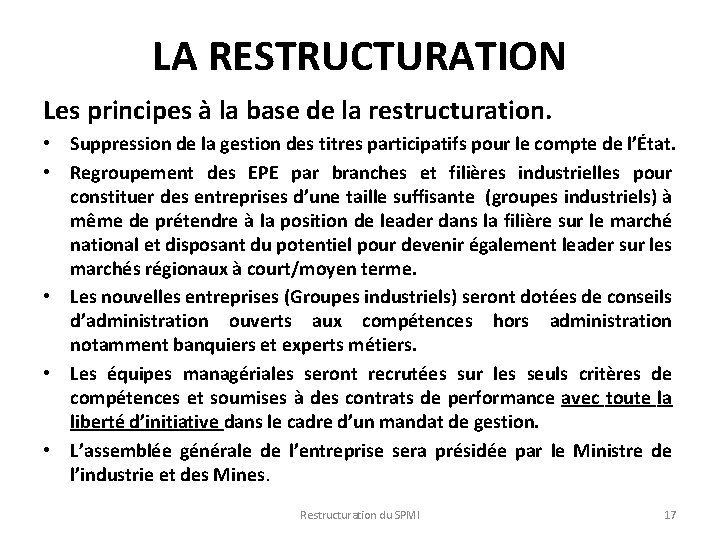 LA RESTRUCTURATION

Les principes à la base de la restructuration.

• Suppression de la gestion des titres participatifs pour le compte de l'État.

• Regroupement des EPE par branches et filières industrielles pour constituer des entreprises d'une taille suffisante (groupes industriels) à même de prétendre à la position de leader dans la filière sur le marché national et disposant du potentiel pour devenir également leader sur les marchés régionaux à court/moyen terme.

• Les nouvelles entreprises (Groupes industriels) seront dotées de conseils d'administration ouverts aux compétences hors administration notamment banquiers et experts métiers.

• Les équipes managériales seront recrutées sur les seuls critères de compétences et soumises à des contrats de performance avec toute la liberté d'initiative dans le cadre d'un mandat de gestion.

• L'assemblée générale de l'entreprise sera présidée par le Ministre de l'industrie et des Mines.

Restructuration du SPMI

17